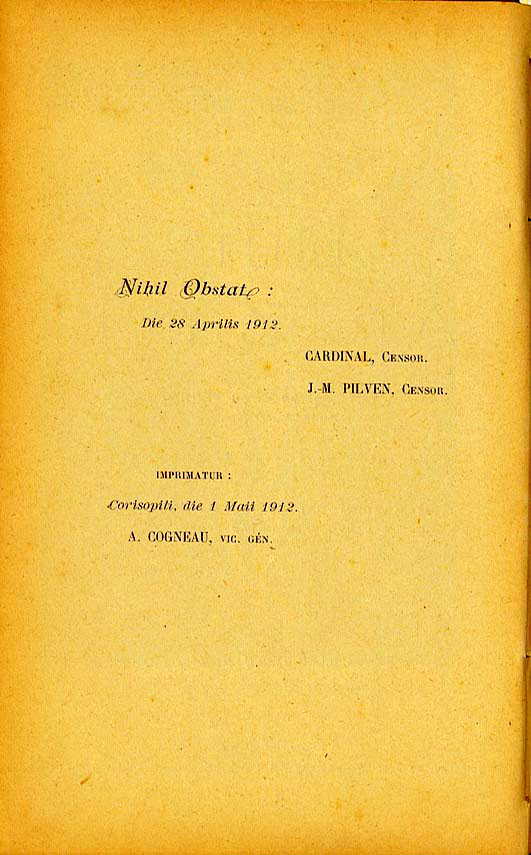 Nihil Obstat :

Die 28 Aprilis 1912.

CARDINAL, Censor.

J.-M. PILVEN, Censor.

IMPRIMATUR :

Corisopiti, die 1 Maii 1912.

A. COGNEAU, vic. gén.